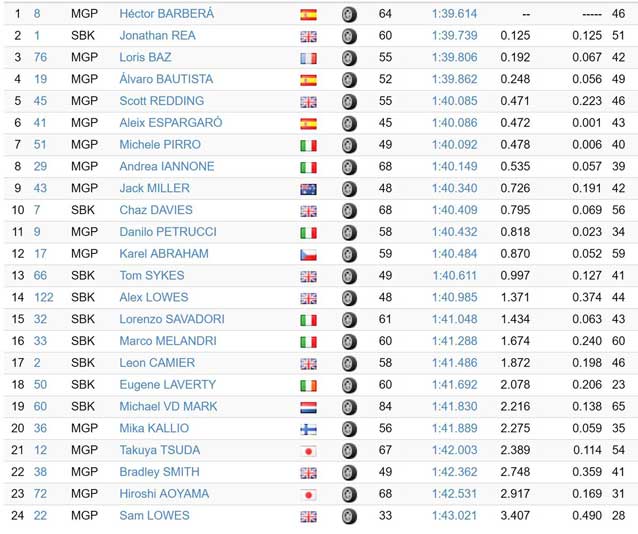 | 1 | 8 | MGP | Héctor BARBERÁ | 64 | 1:39.614 | -- | ----- | 46 |
|---|---|---|---|---|---|---|---|---|
| 2 | 1 | SBK | Jonathan REA | 60 | 1:39.739 | 0.125 | 0.125 | 51 |
| 3 | 76 | MGP | Loris BAZ | 55 | 1:39.806 | 0.192 | 0.067 | 42 |
| 4 | 19 | MGP | Álvaro BAUTISTA | 52 | 1:39.862 | 0.248 | 0.056 | 49 |
| 5 | 45 | MGP | Scott REDDING | 55 | 1:40.085 | 0.471 | 0.223 | 46 |
| 6 | 41 | MGP | Aleix ESPARGARÓ | 45 | 1:40.086 | 0.472 | 0.001 | 43 |
| 7 | 51 | MGP | Michele PIRRO | 49 | 1:40.092 | 0.478 | 0.006 | 40 |
| 8 | 29 | MGP | Andrea IANNONE | 68 | 1:40.149 | 0.535 | 0.057 | 39 |
| 9 | 43 | MGP | Jack MILLER | 48 | 1:40.340 | 0.726 | 0.191 | 42 |
| 10 | 7 | SBK | Chaz DAVIES | 68 | 1:40.409 | 0.795 | 0.069 | 56 |
| 11 | 9 | MGP | Danilo PETRUCCI | 58 | 1:40.432 | 0.818 | 0.023 | 34 |
| 12 | 17 | MGP | Karel ABRAHAM | 59 | 1:40.484 | 0.870 | 0.052 | 59 |
| 13 | 66 | SBK | Tom SYKES | 49 | 1:40.611 | 0.997 | 0.127 | 41 |
| 14 | 122 | SBK | Alex LOWES | 48 | 1:40.985 | 1.371 | 0.374 | 44 |
| 15 | 32 | SBK | Lorenzo SAVADORI | 61 | 1:41.048 | 1.434 | 0.063 | 43 |
| 16 | 33 | SBK | Marco MELANDRI | 60 | 1:41.288 | 1.674 | 0.240 | 60 |
| 17 | 2 | SBK | Leon CAMIER | 58 | 1:41.486 | 1.872 | 0.198 | 46 |
| 18 | 50 | SBK | Eugene LAVERTY | 60 | 1:41.692 | 2.078 | 0.206 | 23 |
| 19 | 60 | SBK | Michael VD MARK | 84 | 1:41.830 | 2.216 | 0.138 | 65 |
| 20 | 36 | MGP | Mika KALLIO | 56 | 1:41.889 | 2.275 | 0.059 | 35 |
| 21 | 12 | MGP | Takuya TSUDA | 67 | 1:42.003 | 2.389 | 0.114 | 54 |
| 22 | 38 | MGP | Bradley SMITH | 49 | 1:42.362 | 2.748 | 0.359 | 41 |
| 23 | 72 | MGP | Hiroshi AOYAMA | 68 | 1:42.531 | 2.917 | 0.169 | 31 |
| 24 | 22 | MGP | Sam LOWES | 33 | 1:43.021 | 3.407 | 0.490 | 28 |